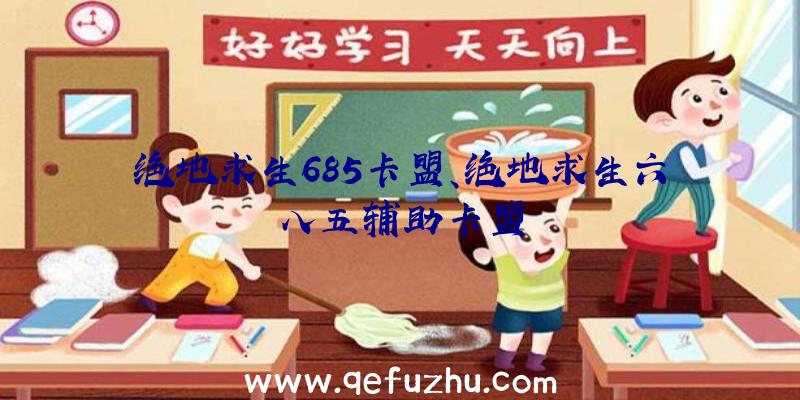 好好学习 天天向上

绝地求生685卡盟、绝地求生六八五辅助卡盟

www.qefuzhu.com